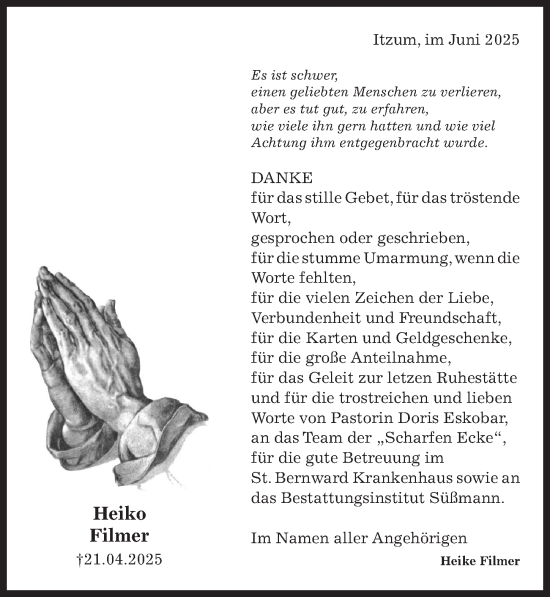 Itzum, im Juni 2025

Es ist schwer,
einen geliebten Menschen zu verlieren,
aber es tut gut, zu erfahren,
wie viele ihn gern hatten und wie viel
Achtung ihm entgegenbracht wurde.

DANKE
für das stille Gebet, für das tröstende Wort,
gesprochen oder geschrieben,
für die stumme Umarmung, wenn die Worte fehlten,
für die vielen Zeichen der Liebe,
Verbundenheit und Freundschaft,
für die Karten und Geldgeschenke,
für die große Anteilnahme,
für das Geleit zur letzen Ruhestätte
und für die trostreichen und lieben
Worte von Pastorin Doris Eskobar,
an das Team der „Scharfen Ecke“,
für die gute Betreuung im
St. Bernward Krankenhaus sowie an
das Bestattungsinstitut Süßmann.

Im Namen aller Angehörigen

Heike Filmer

Heiko
Filmer
†21.04.2025